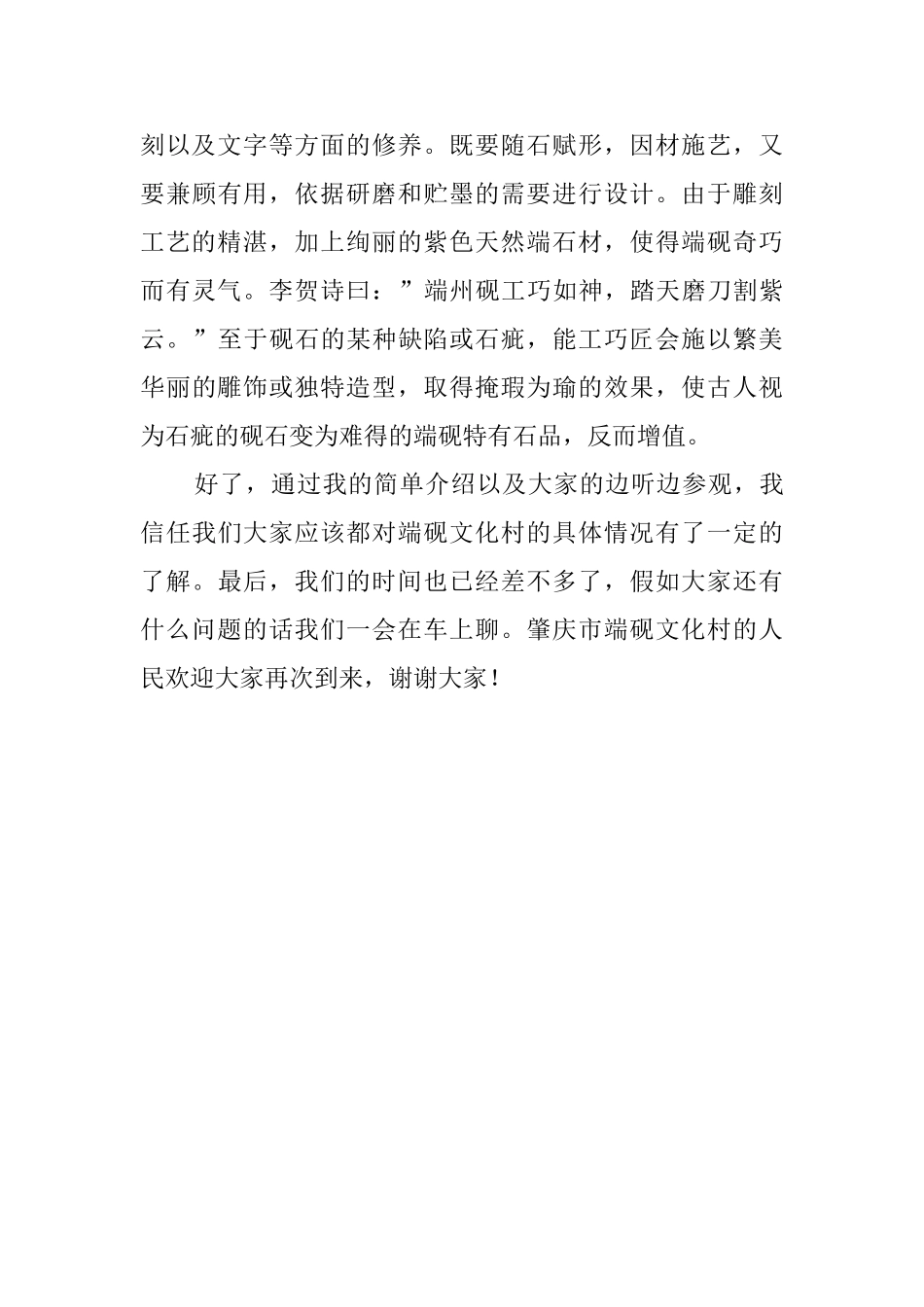 刻以及文字等方面的修养。既要随石赋形，因材施艺，又要兼顾有用，依据研磨和贮墨的需要进行设计。由于雕刻工艺的精湛，加上绚丽的紫色天然端石材，使得端砚奇巧而有灵气。李贺诗曰：”端州砚工巧如神，踏天磨刀割紫云。”至于砚石的某种缺陷或石疵，能工巧匠会施以繁美华丽的雕饰或独特造型，取得掩瑕为瑜的效果，使古人视为石疵的砚石变为难得的端砚特有石品，反而增值。

好了，通过我的简单介绍以及大家的边听边参观，我信任我们大家应该都对端砚文化村的具体情况有了一定的了解。最后，我们的时间也已经差不多了，假如大家还有什么问题的话我们一会在车上聊。肇庆市端砚文化村的人民欢迎大家再次到来，谢谢大家！